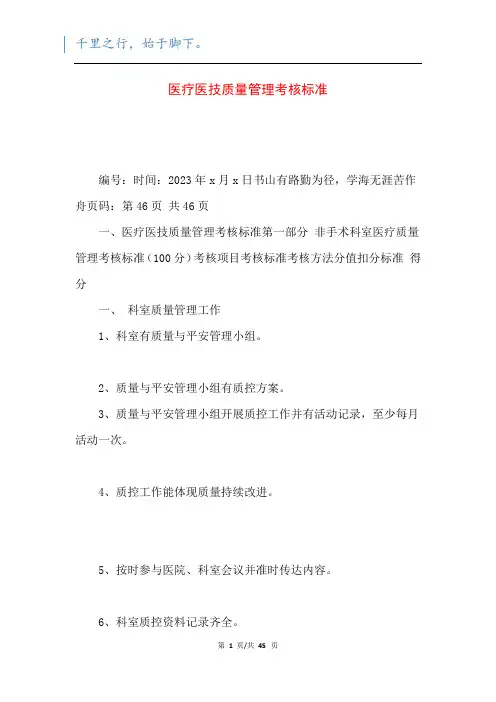 千里之行，始于脚下。

医疗医技质量管理考核标准

编号：时间：2023年x月x日书山有路勤为径，学海无涯苦作舟页码：第46页 共46页

一、医疗医技质量管理考核标准第一部分 非手术科室医疗质量管理考核标准（100分）考核项目考核标准考核方法分值扣分标准 得分

一、 科室质量管理工作

1、科室有质量与平安管理小组。

2、质量与平安管理小组有质控方案。

3、质量与平安管理小组开展质控工作并有活动记录，至少每月活动一次。

4、质控工作能体现质量持续改进。

5、按时参与医院、科室会议并准时传达内容。

6、科室质控资料记录齐全。

第 1 页/共 45 页